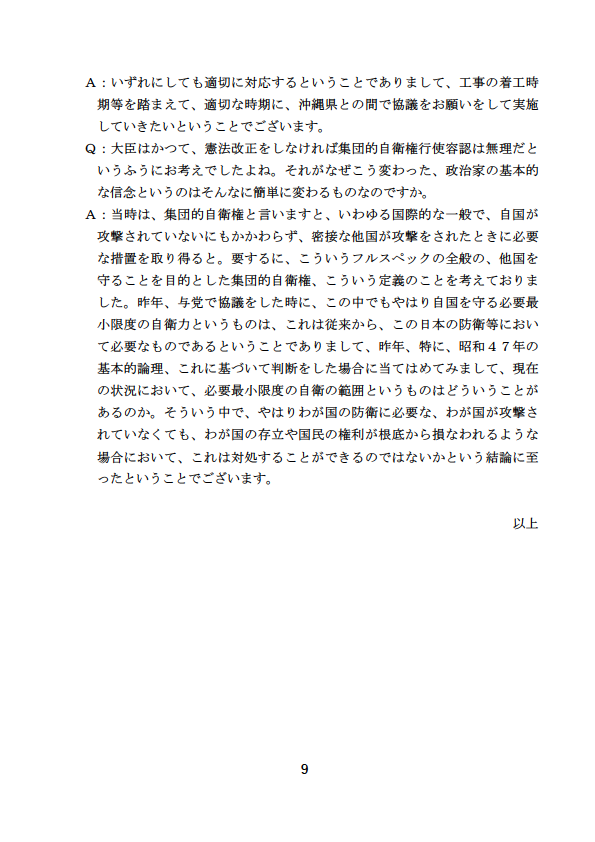 A：いずれにしても適切に対応するということでありまして、工事の着工時期等を踏まえて、適切な時期に、沖縄県との間で協議をお願いをして実施していきたいということでございます。

Q：大臣はかつて、憲法改正をしなければ集団的自衛権行使容認は無理だというふうにお考えでしたよね。それがなぜこう変わった、政治家の基本的な信念というのはそんなに簡単に変わるものなのですか。

A：当時は、集団的自衛権と言いますと、いわゆる国際的な一般で、自国が攻撃されていないにもかかわらず、密接な他国が攻撃をされたときに必要な措置を取り得ると。要するに、こういうフルスペックの全般の、他国を守ることを目的とした集団的自衛権、こういう定義のことを考えておりました。昨年、与党で協議をした時に、この中でもやはり自国を守る必要最小限度の自衛力というものは、これは従来から、この日本の防衛等において必要なものであるということでありまして、昨年、特に、昭和４７年の基本的論理、これに基づいて判断をした場合に当てはめてみまして、現在の状況において、必要最小限度の自衛の範囲というものはどういうことがあるのか。そういう中で、やはりわが国の防衛に必要な、わが国が攻撃されていなくても、わが国の存立や国民の権利が根底から損なわれるような場合において、これは対処することができるのではないかという結論に至ったということでございます。

以上

9